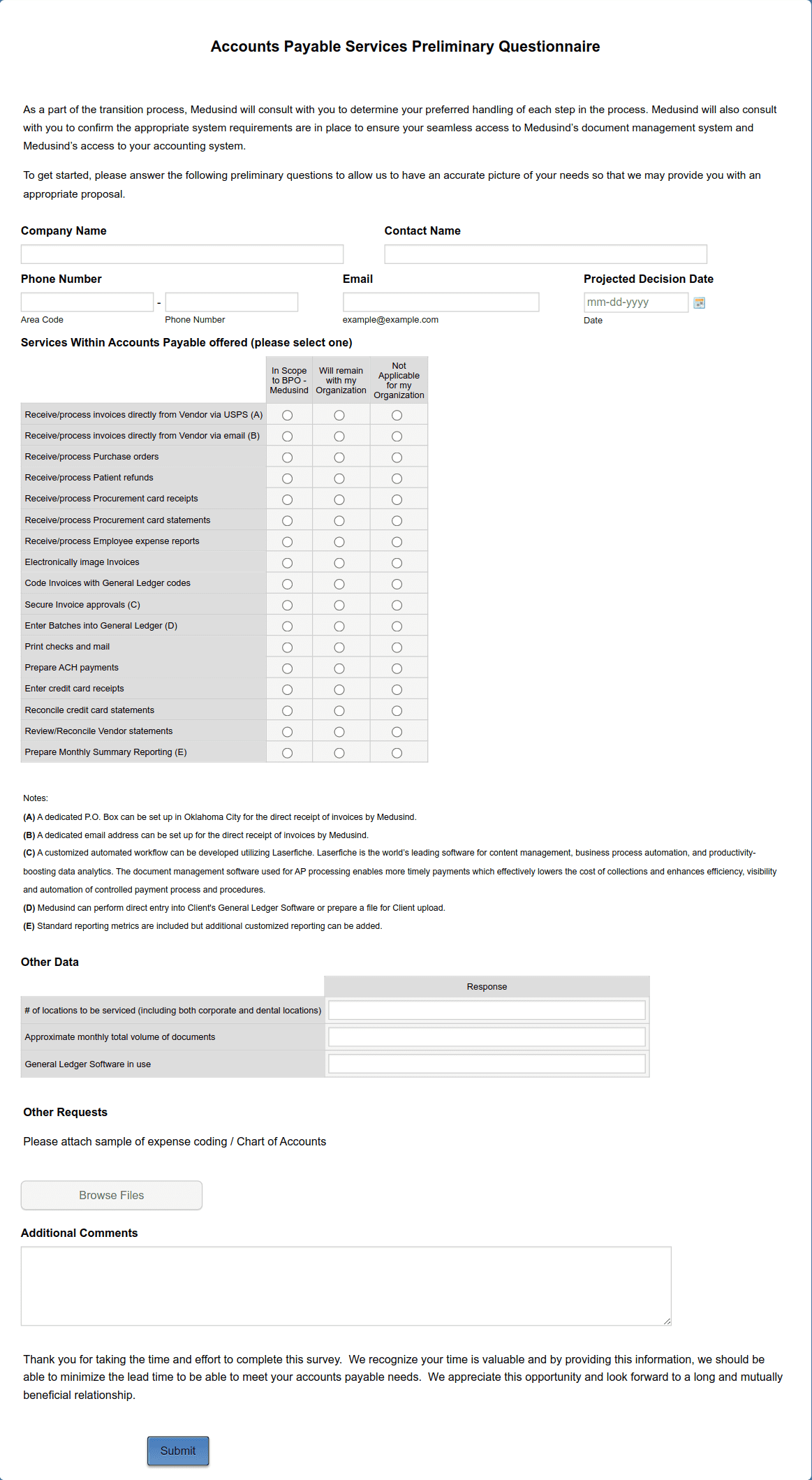 Accounts Payable Services Preliminary Questionnaire

As a part of the transition process, Medusind will consult with you to determine your preferred handling of each step in the process. Medusind will also consult with you to confirm the appropriate system requirements are in place to ensure your seamless access to Medusind's document management system and Medusind's access to your accounting system.

To get started, please answer the following preliminary questions to allow us to have an accurate picture of your needs so that we may provide you with an appropriate proposal.

Company Name

Contact Name

Phone Number

-

Area Code

Phone Number

Email

example@example.com

Projected Decision Date

mm-dd-yyyy

Date

Services Within Accounts Payable offered (please select one)

| | In Scope to BPO - Medusind | Will remain with my Organization | Not Applicable for my Organization |
|---|---|---|---|
| Receive/process invoices directly from Vendor via USPS (A) | | | |
| Receive/process invoices directly from Vendor via email (B) | | | |
| Receive/process Purchase orders | | | |
| Receive/process Patient refunds | | | |
| Receive/process Procurement card receipts | | | |
| Receive/process Procurement card statements | | | |
| Receive/process Employee expense reports | | | |
| Electronically image Invoices | | | |
| Code Invoices with General Ledger codes | | | |
| Secure Invoice approvals (C) | | | |
| Enter Batches into General Ledger (D) | | | |
| Print checks and mail | | | |
| Prepare ACH payments | | | |
| Enter credit card receipts | | | |
| Reconcile credit card statements | | | |
| Review/Reconcile Vendor statements | | | |
| Prepare Monthly Summary Reporting (E) | | | |

Notes:
(A) A dedicated P.O. Box can be set up in Oklahoma City for the direct receipt of invoices by Medusind.
(B) A dedicated email address can be set up for the direct receipt of invoices by Medusind.
(C) A customized automated workflow can be developed utilizing Laserfiche. Laserfiche is the world's leading software for content management, business process automation, and productivity-boosting data analytics. The document management software used for AP processing enables more timely payments which effectively lowers the cost of collections and enhances efficiency, visibility and automation of controlled payment process and procedures.
(D) Medusind can perform direct entry into Client's General Ledger Software or prepare a file for Client upload.
(E) Standard reporting metrics are included but additional customized reporting can be added.

Other Data

| | Response |
|---|---|
| # of locations to be serviced (including both corporate and dental locations) | |
| Approximate monthly total volume of documents | |
| General Ledger Software in use | |

Other Requests

Please attach sample of expense coding / Chart of Accounts

Browse Files

Additional Comments

Thank you for taking the time and effort to complete this survey. We recognize your time is valuable and by providing this information, we should be able to minimize the lead time to be able to meet your accounts payable needs. We appreciate this opportunity and look forward to a long and mutually beneficial relationship.

Submit